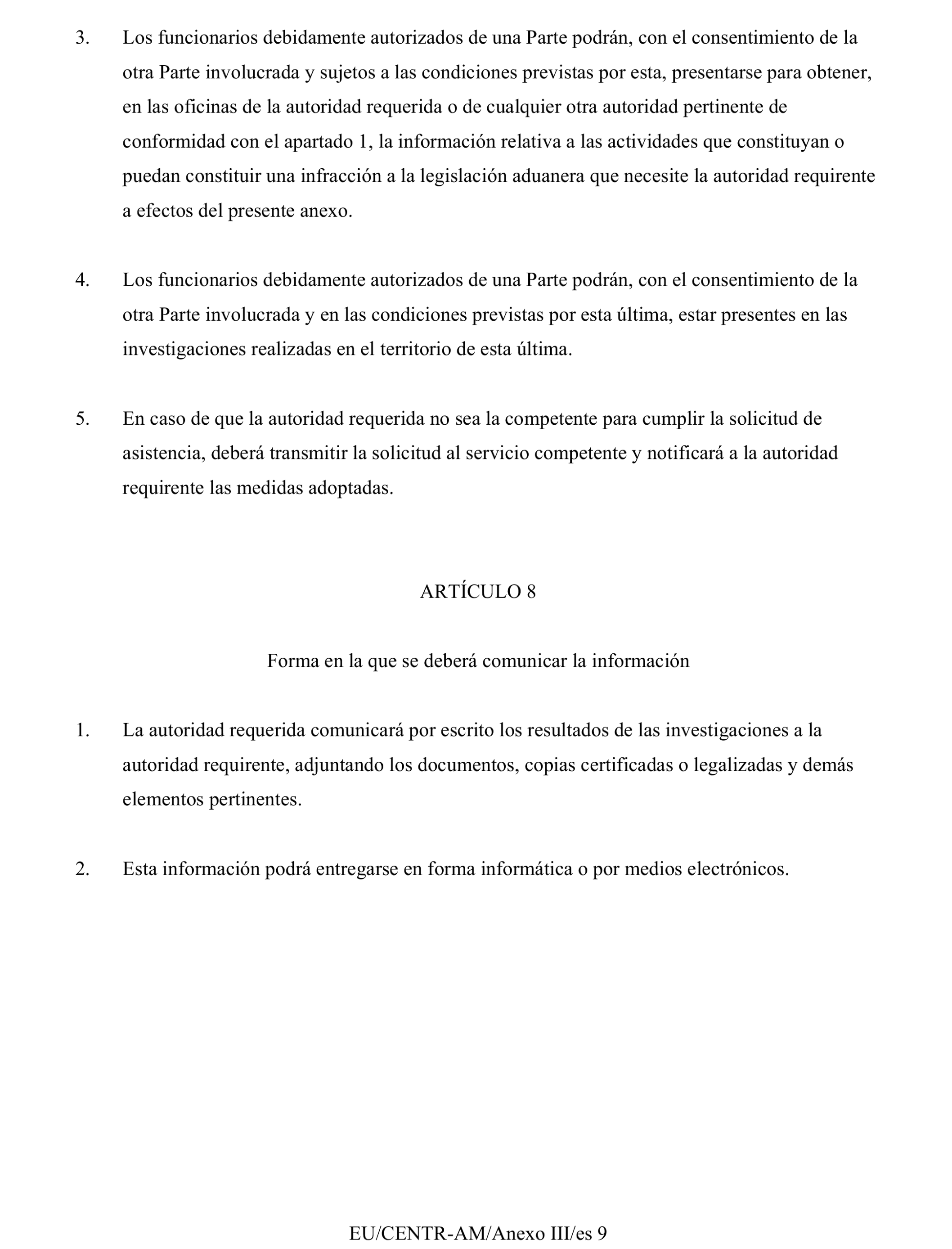 3. Los funcionarios debidamente autorizados de una Parte podrán, con el consentimiento de la otra Parte involucrada y sujetos a las condiciones previstas por esta, presentarse para obtener, en las oficinas de la autoridad requerida o de cualquier otra autoridad pertinente de conformidad con el apartado 1, la información relativa a las actividades que constituyan o puedan constituir una infracción a la legislación aduanera que necesite la autoridad requirente a efectos del presente anexo.

4. Los funcionarios debidamente autorizados de una Parte podrán, con el consentimiento de la otra Parte involucrada y en las condiciones previstas por esta última, estar presentes en las investigaciones realizadas en el territorio de esta última.

5. En caso de que la autoridad requerida no sea la competente para cumplir la solicitud de asistencia, deberá transmitir la solicitud al servicio competente y notificará a la autoridad requirente las medidas adoptadas.

ARTÍCULO 8

Forma en la que se deberá comunicar la información

1. La autoridad requerida comunicará por escrito los resultados de las investigaciones a la autoridad requirente, adjuntando los documentos, copias certificadas o legalizadas y demás elementos pertinentes.

2. Esta información podrá entregarse en forma informática o por medios electrónicos.

EU/CENTR-AM/Anexo III/es 9